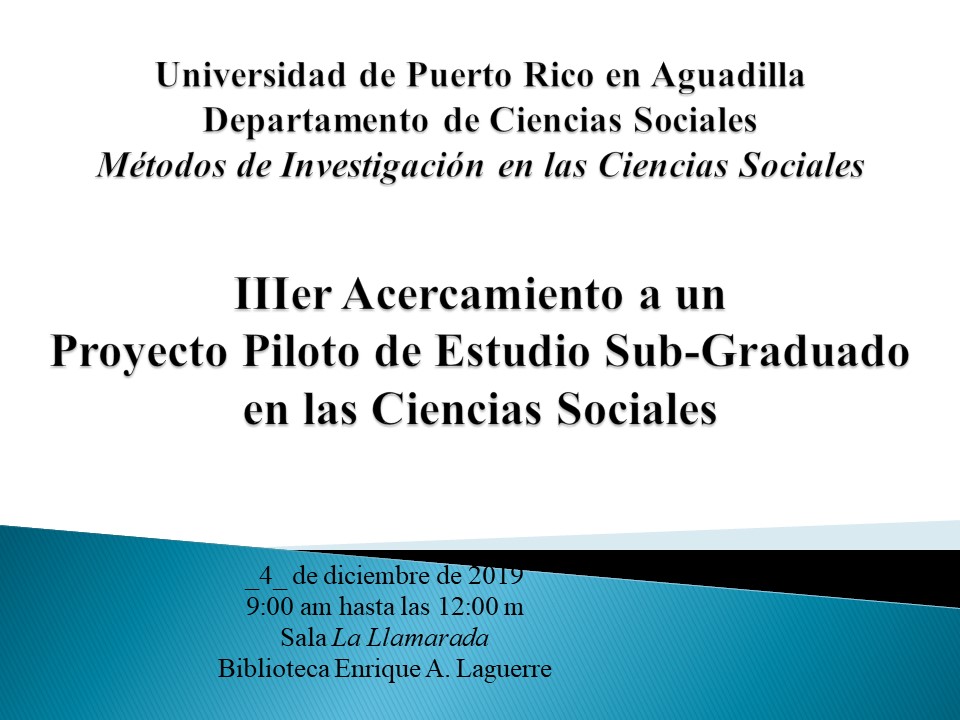 Universidad de Puerto Rico en Aguadilla
Departamento de Ciencias Sociales
Métodos de Investigación en las Ciencias Sociales

IIIer Acercamiento a un
Proyecto Piloto de Estudio Sub-Graduado
en las Ciencias Sociales

_4_ de diciembre de 2019
9:00 am hasta las 12:00 m
Sala La Llamarada
Biblioteca Enrique A. Laguerre